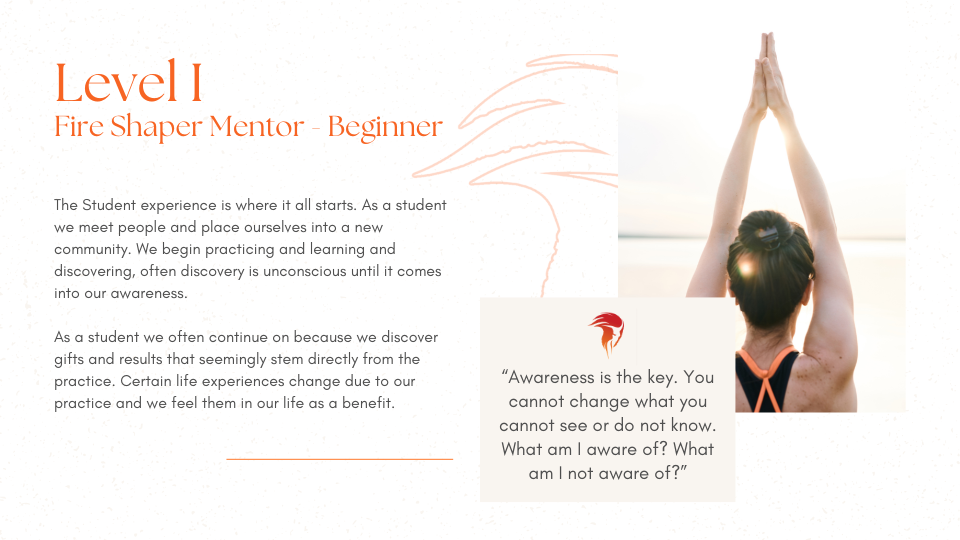 Level I
Fire Shaper Mentor - Beginner

The Student experience is where it all starts. As a student we meet people and place ourselves into a new community. We begin practicing and learning and discovering, often discovery is unconscious until it comes into our awareness.

As a student we often continue on because we discover gifts and results that seemingly stem directly from the practice. Certain life experiences change due to our practice and we feel them in our life as a benefit.

"Awareness is the key. You cannot change what you cannot see or do not know. What am I aware of? What am I not aware of?"